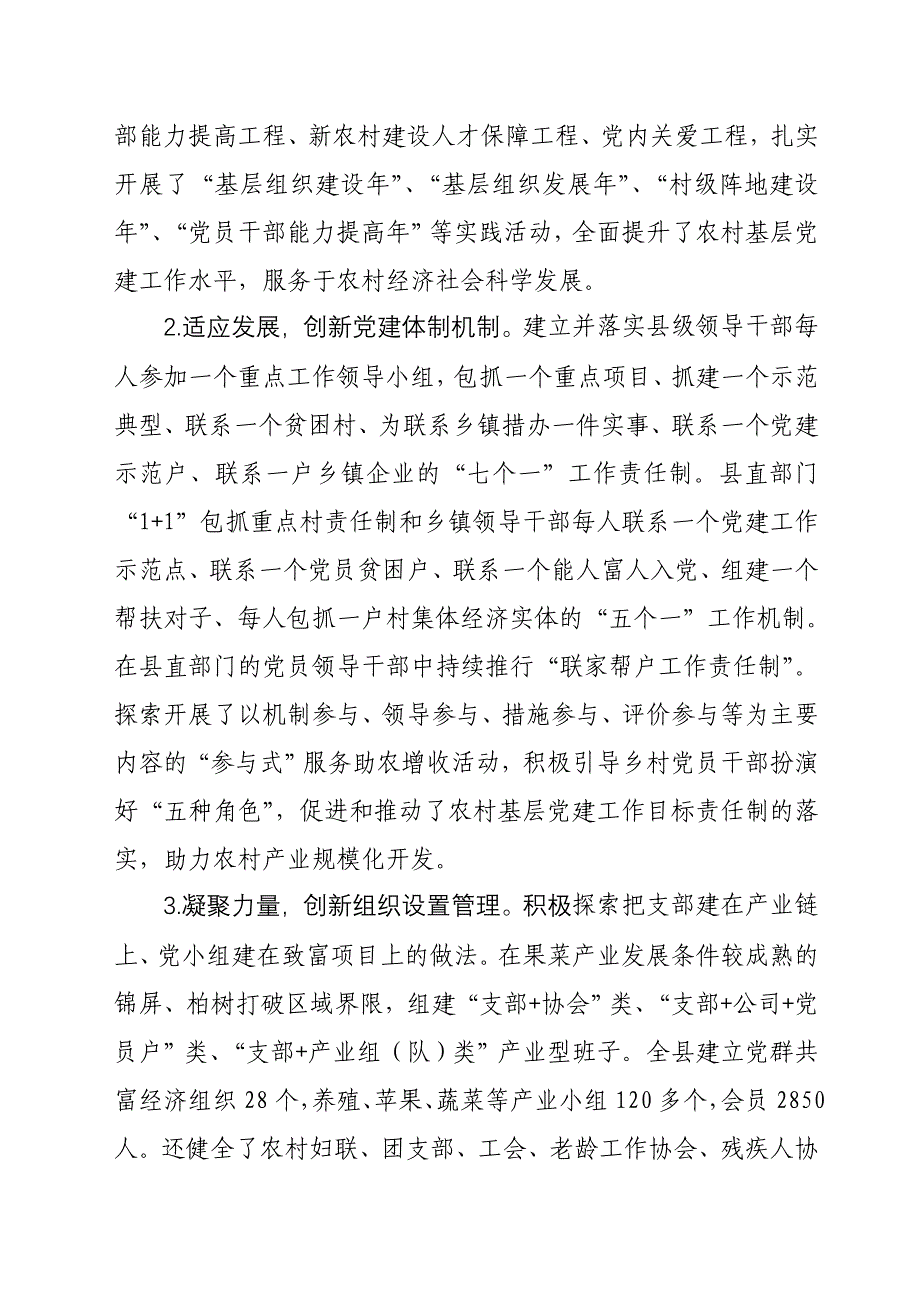 部能力提高工程、新农村建设人才保障工程、党内关爱工程，扎实开展了“基层组织建设年”、“基层组织发展年”、“村级阵地建设年”、“党员干部能力提高年”等实践活动，全面提升了农村基层党建工作水平，服务于农村经济社会科学发展。

2.适应发展，创新党建体制机制。建立并落实县级领导干部每人参加一个重点工作领导小组，包抓一个重点项目、抓建一个示范典型、联系一个贫困村、为联系乡镇措办一件实事、联系一个党建示范户、联系一户乡镇企业的“七个一”工作责任制。县直部门“1+1”包抓重点村责任制和乡镇领导干部每人联系一个党建工作示范点、联系一个党员贫困户、联系一个能人富人入党、组建一个帮扶对子、每人包抓一户村集体经济实体的“五个一”工作机制。在县直部门的党员领导干部中持续推行“联家帮户工作责任制”。探索开展了以机制参与、领导参与、措施参与、评价参与等为主要内容的“参与式”服务助农增收活动，积极引导乡村党员干部扮演好“五种角色”，促进和推动了农村基层党建工作目标责任制的落实，助力农村产业规模化开发。

3.凝聚力量，创新组织设置管理。积极探索把支部建在产业链上、党小组建在致富项目上的做法。在果菜产业发展条件较成熟的锦屏、柏树打破区域界限，组建“支部+协会”类、“支部+公司+党员户”类、“支部+产业组（队）类”产业型班子。全县建立党群共富经济组织 28 个，养殖、苹果、蔬菜等产业小组 120 多个，会员 2850 人。还健全了农村妇联、团支部、工会、老龄工作协会、残疾人协